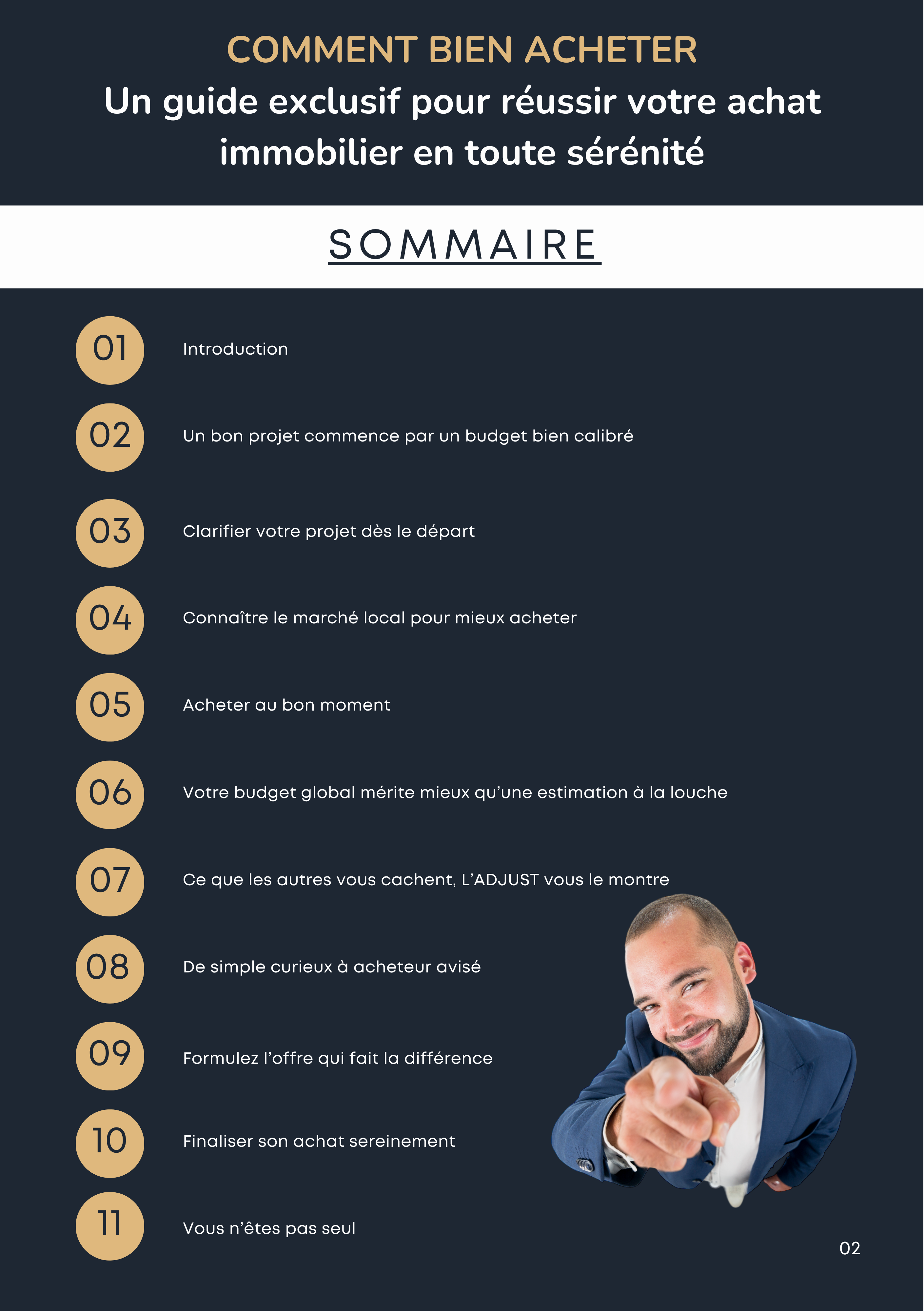 COMMENT BIEN ACHETER
Un guide exclusif pour réussir votre achat immobilier en toute sérénité

SOMMAIRE

01 Introduction

02 Un bon projet commence par un budget bien calibré

03 Clarifier votre projet dès le départ

04 Connaître le marché local pour mieux acheter

05 Acheter au bon moment

06 Votre budget global mérite mieux qu'une estimation à la louche

07 Ce que les autres vous cachent, L'ADJUST vous le montre

08 De simple curieux à acheteur avisé

09 Formulez l'offre qui fait la différence

10 Finaliser son achat sereinement

11 Vous n'êtes pas seul

02